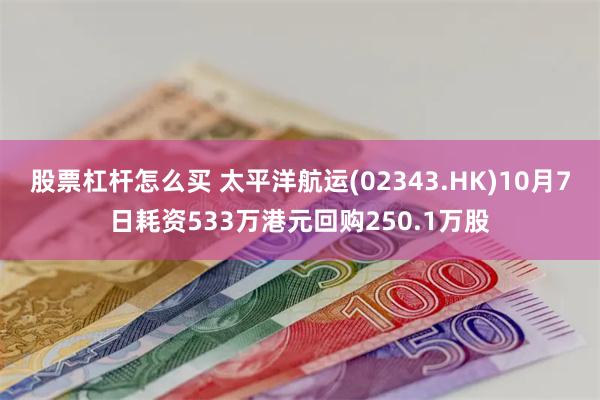 股票杠杆怎么买 太平洋航运(02343.HK)10月7日耗资533万港元回购250.1万股

50

100

50